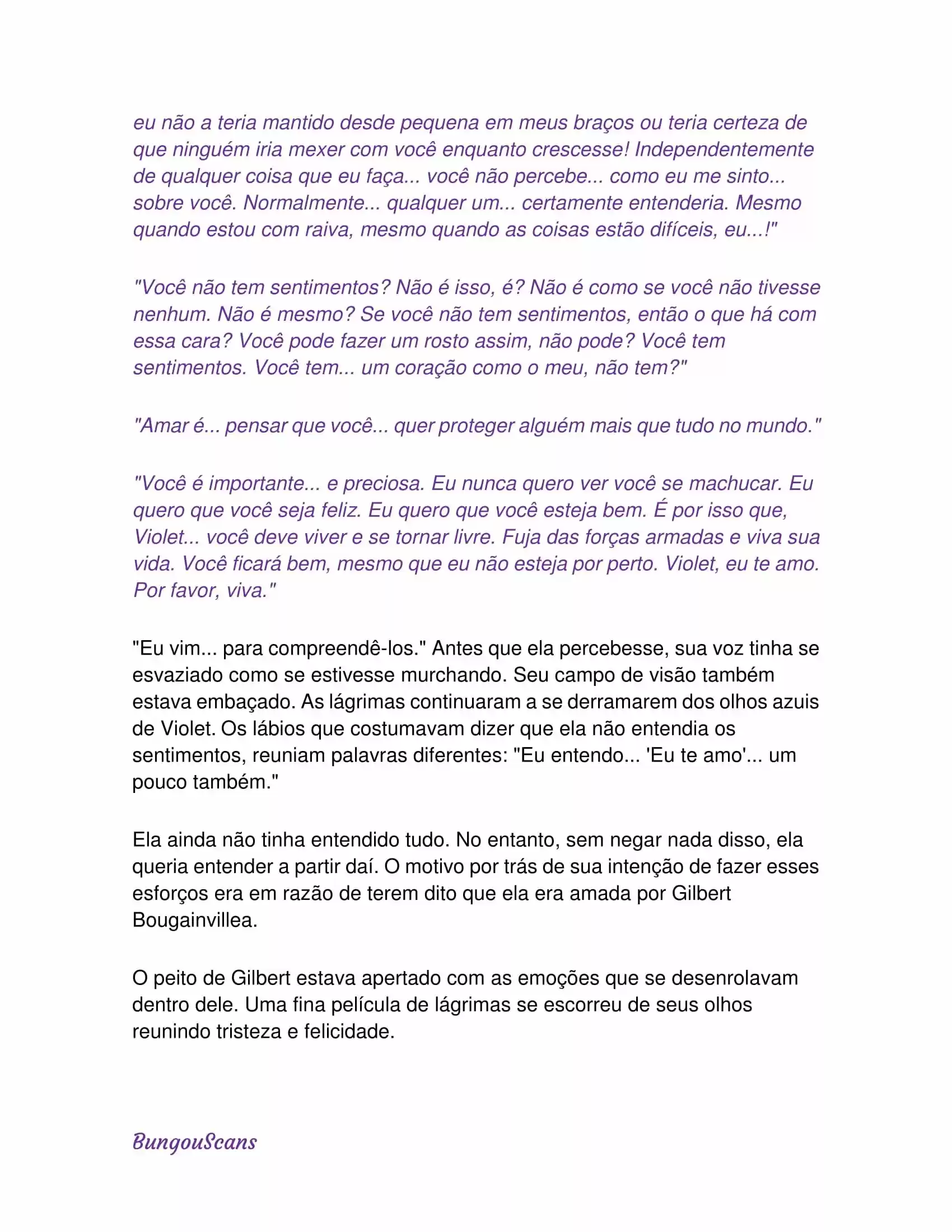 eu não a teria mantido desde pequena em meus braços ou teria certeza de que ninguém iria mexer com você enquanto crescesse! Independentemente de qualquer coisa que eu faça... você não percebe... como eu me sinto... sobre você. Normalmente... qualquer um... certamente entenderia. Mesmo quando estou com raiva, mesmo quando as coisas estão difíceis, eu...!"

"Você não tem sentimentos? Não é isso, é? Não é como se você não tivesse nenhum. Não é mesmo? Se você não tem sentimentos, então o que há com essa cara? Você pode fazer um rosto assim, não pode? Você tem sentimentos. Você tem... um coração como o meu, não tem?"

"Amar é... pensar que você... quer proteger alguém mais que tudo no mundo."

"Você é importante... e preciosa. Eu nunca quero ver você se machucar. Eu quero que você seja feliz. Eu quero que você esteja bem. É por isso que, Violet... você deve viver e se tornar livre. Fuja das forças armadas e viva sua vida. Você ficará bem, mesmo que eu não esteja por perto. Violet, eu te amo. Por favor, viva."

"Eu vim... para compreendê-los." Antes que ela percebesse, sua voz tinha se esvaziado como se estivesse murchando. Seu campo de visão também estava embaçado. As lágrimas continuaram a se derramarem dos olhos azuis de Violet. Os lábios que costumavam dizer que ela não entendia os sentimentos, reuniam palavras diferentes: "Eu entendo... 'Eu te amo'... um pouco também."

Ela ainda não tinha entendido tudo. No entanto, sem negar nada disso, ela queria entender a partir daí. O motivo por trás de sua intenção de fazer esses esforços era em razão de terem dito que ela era amada por Gilbert Bougainvillea.

O peito de Gilbert estava apertado com as emoções que se desenrolavam dentro dele. Uma fina película de lágrimas se escorreu de seus olhos reunindo tristeza e felicidade.

BungouScans